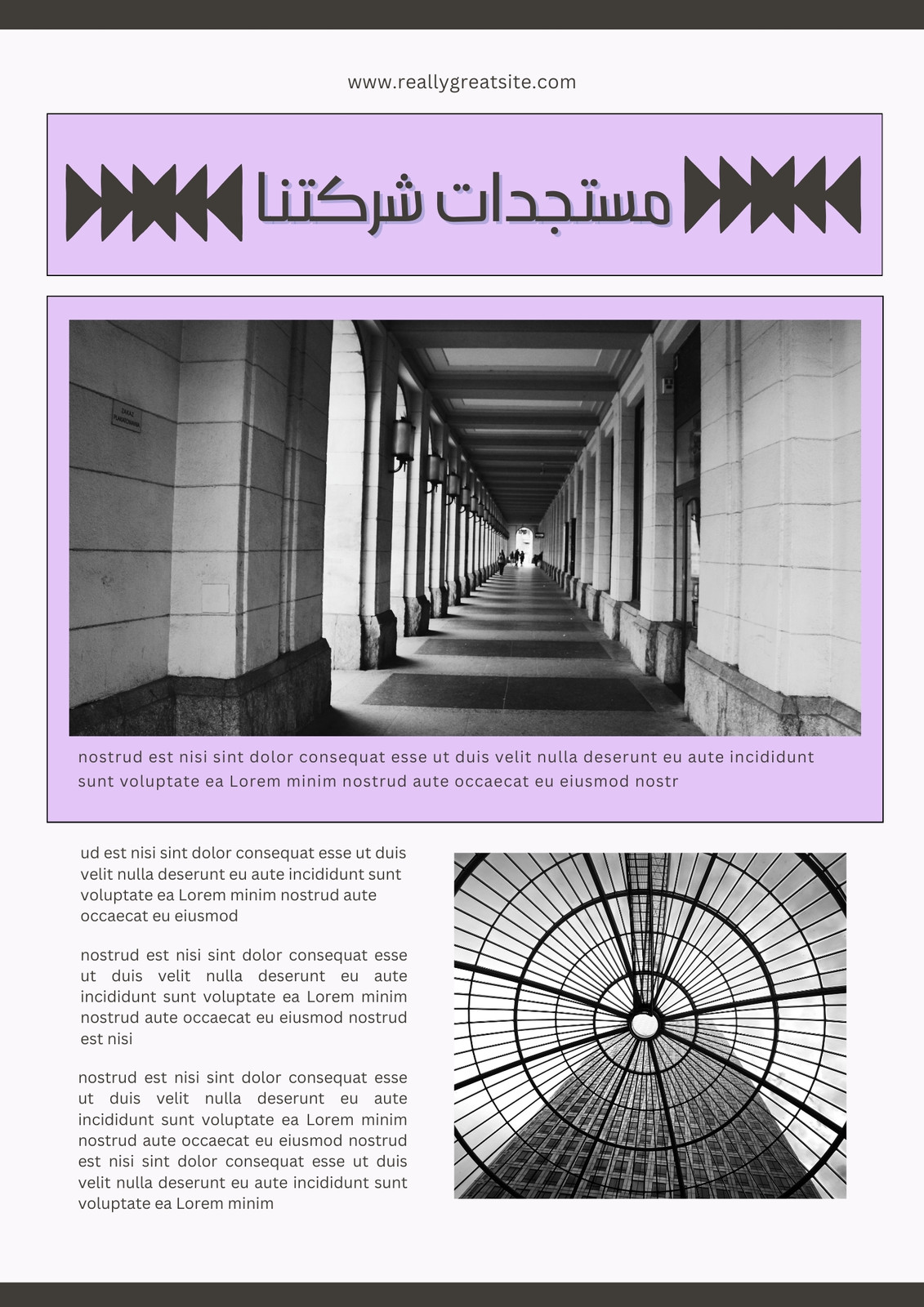 www.reallygreatsite.com

مستجدات شركتنا

nostrud est nisi sint dolor consequat esse ut duis velit nulla deserunt eu aute incididunt sunt voluptate ea Lorem minim nostrud aute occaecat eu eiusmod nostr

ud est nisi sint dolor consequat esse ut duis velit nulla deserunt eu aute incididunt sunt voluptate ea Lorem minim nostrud aute occaecat eu eiusmod

nostrud est nisi sint dolor consequat esse ut duis velit nulla deserunt eu aute incididunt sunt voluptate ea Lorem minim nostrud aute occaecat eu eiusmod nostrud est nisi

nostrud est nisi sint dolor consequat esse ut duis velit nulla deserunt eu aute incididunt sunt voluptate ea Lorem minim nostrud aute occaecat eu eiusmod nostrud est nisi sint dolor consequat esse ut duis velit nulla deserunt eu aute incididunt sunt voluptate ea Lorem minim